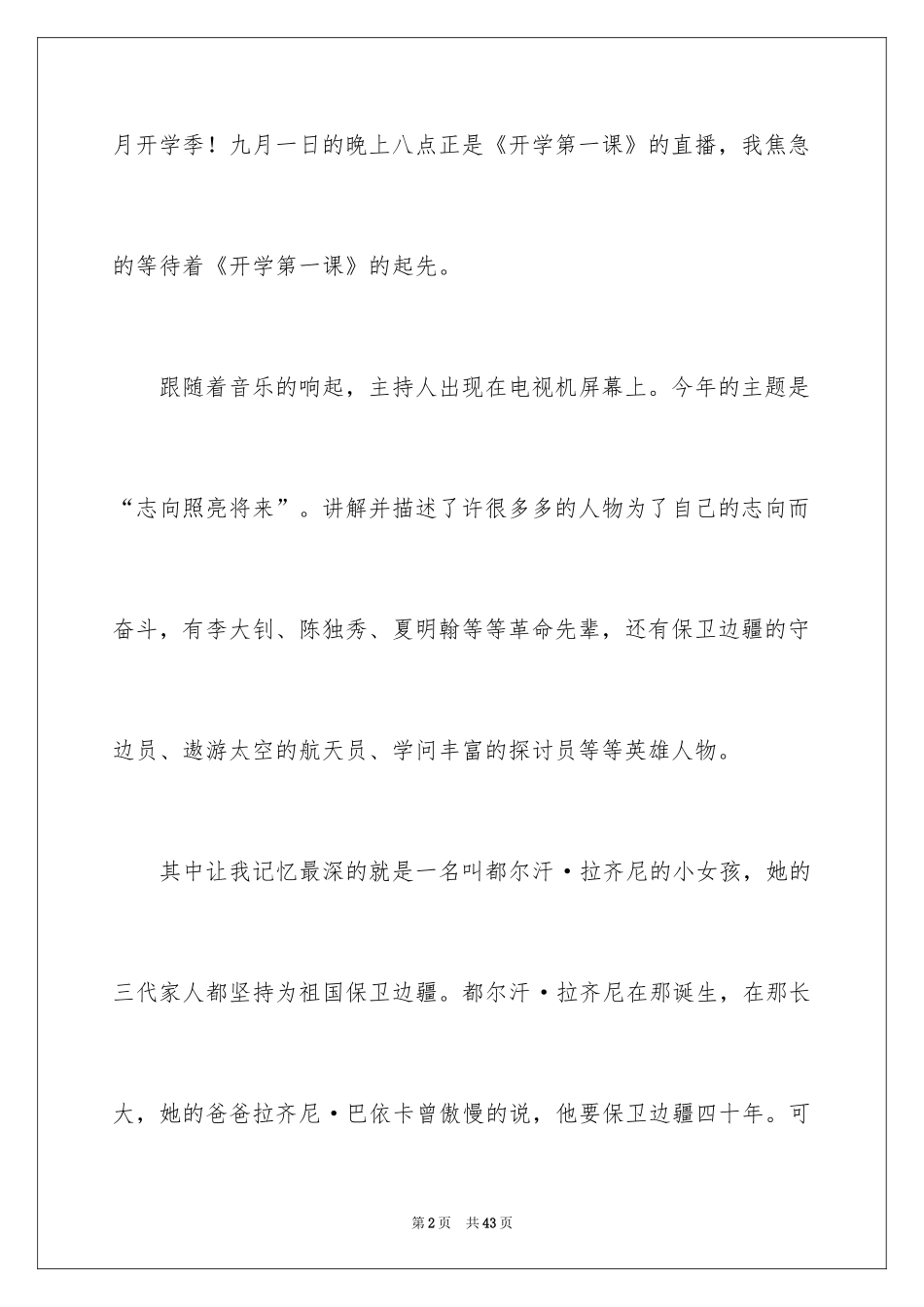 月开学季！九月一日的晚上八点正是《开学第一课》的直播，我焦急的等待着《开学第一课》的起先。

跟随着音乐的响起，主持人出现在电视机屏幕上。今年的主题是“志向照亮将来”。讲解并描述了许很多多的人物为了自己的志向而奋斗，有李大钊、陈独秀、夏明翰等等革命先辈，还有保卫边疆的守边员、遨游太空的航天员、学问丰富的探讨员等等英雄人物。

其中让我记忆最深的就是一名叫都尔汗·拉齐尼的小女孩，她的三代家人都坚持为祖国保卫边疆。都尔汗·拉齐尼在那诞生，在那长大，她的爸爸拉齐尼·巴依卡曾傲慢的说，他要保卫边疆四十年。可

第2页 共43页